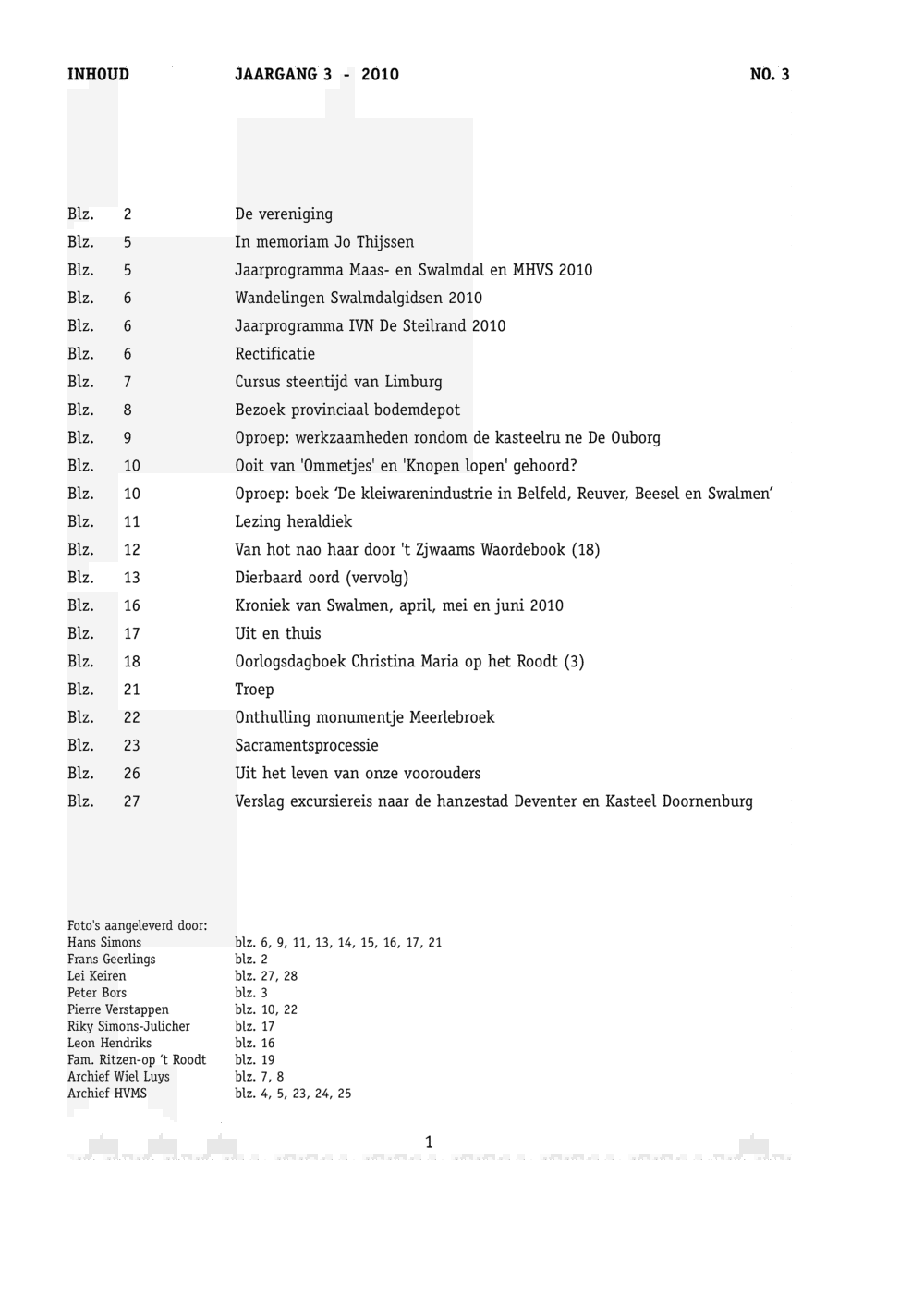 INHOUD JAARGANG 3 - 2010 NO. 3

| | | |
|---|---|---|
| Blz. | 2 | De vereniging |
| Blz. | 5 | In memoriam Jo Thijssen |
| Blz. | 5 | Jaarprogramma Maas- en Swalmdal en MHVS 2010 |
| Blz. | 6 | Wandelingen Swalmdalgidsen 2010 |
| Blz. | 6 | Jaarprogramma IVN De Steilrand 2010 |
| Blz. | 6 | Rectificatie |
| Blz. | 7 | Cursus steentijd van Limburg |
| Blz. | 8 | Bezoek provinciaal bodemdepot |
| Blz. | 9 | Oproep: werkzaamheden rondom de kasteelru ne De Ouborg |
| Blz. | 10 | Ooit van 'Ommetjes' en 'Knopen lopen' gehoord? |
| Blz. | 10 | Oproep: boek ‘De kleiwarenindustrie in Belfeld, Reuver, Beesel en Swalmen’ |
| Blz. | 11 | Lezing heraldiek |
| Blz. | 12 | Van hot nao haar door 't Zjwaams Waordebook (18) |
| Blz. | 13 | Dierbaard oord (vervolg) |
| Blz. | 16 | Kroniek van Swalmen, april, mei en juni 2010 |
| Blz. | 17 | Uit en thuis |
| Blz. | 18 | Oorlogsdagboek Christina Maria op het Roodt (3) |
| Blz. | 21 | Troep |
| Blz. | 22 | Onthulling monumentje Meerlebroek |
| Blz. | 23 | Sacramentsprocessie |
| Blz. | 26 | Uit het leven van onze voorouders |
| Blz. | 27 | Verslag excursiereis naar de hanzestad Deventer en Kasteel Doornenburg |

Foto's aangeleverd door:
| | |
|---|---|
| Hans Simons | blz. 6, 9, 11, 13, 14, 15, 16, 17, 21 |
| Frans Geerlings | blz. 2 |
| Lei Keiren | blz. 27, 28 |
| Peter Bors | blz. 3 |
| Pierre Verstappen | blz. 10, 22 |
| Riky Simons-Julicher | blz. 17 |
| Leon Hendriks | blz. 16 |
| Fam. Ritzen-op ‘t Roodt | blz. 19 |
| Archief Wiel Luys | blz. 7, 8 |
| Archief HVMS | blz. 4, 5, 23, 24, 25 |

1